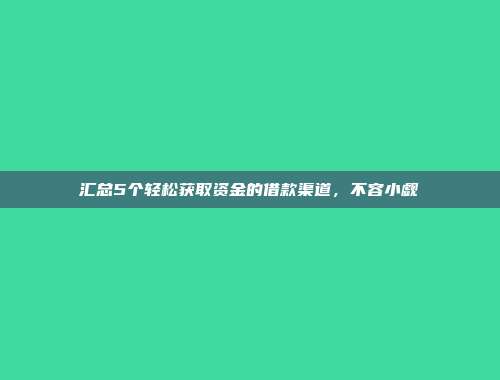 汇总5个轻松获取资金的借款渠道，不容小觑